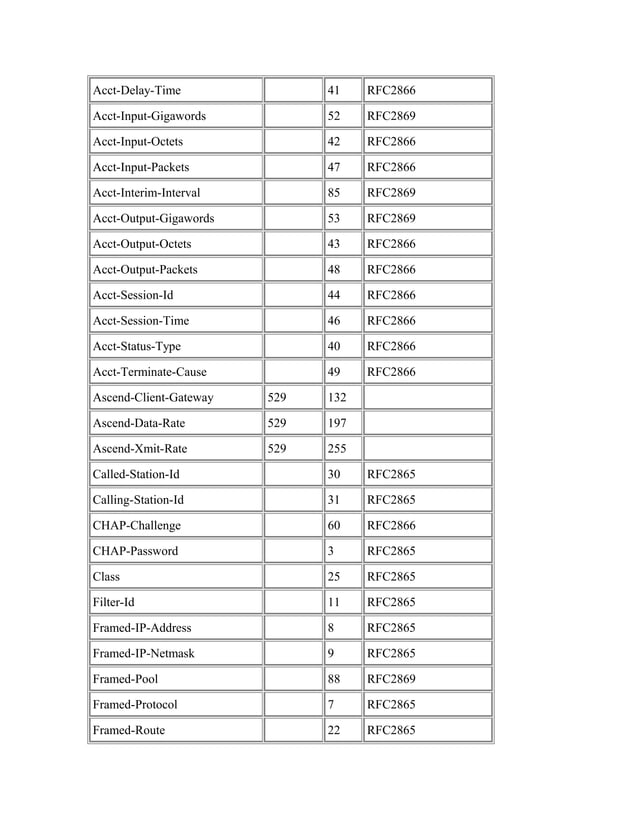 | | | | |
|---|---|---|---|
| Acct-Delay-Time | | 41 | RFC2866 |
| Acct-Input-Gigawords | | 52 | RFC2869 |
| Acct-Input-Octets | | 42 | RFC2866 |
| Acct-Input-Packets | | 47 | RFC2866 |
| Acct-Interim-Interval | | 85 | RFC2869 |
| Acct-Output-Gigawords | | 53 | RFC2869 |
| Acct-Output-Octets | | 43 | RFC2866 |
| Acct-Output-Packets | | 48 | RFC2866 |
| Acct-Session-Id | | 44 | RFC2866 |
| Acct-Session-Time | | 46 | RFC2866 |
| Acct-Status-Type | | 40 | RFC2866 |
| Acct-Terminate-Cause | | 49 | RFC2866 |
| Ascend-Client-Gateway | 529 | 132 | |
| Ascend-Data-Rate | 529 | 197 | |
| Ascend-Xmit-Rate | 529 | 255 | |
| Called-Station-Id | | 30 | RFC2865 |
| Calling-Station-Id | | 31 | RFC2865 |
| CHAP-Challenge | | 60 | RFC2866 |
| CHAP-Password | | 3 | RFC2865 |
| Class | | 25 | RFC2865 |
| Filter-Id | | 11 | RFC2865 |
| Framed-IP-Address | | 8 | RFC2865 |
| Framed-IP-Netmask | | 9 | RFC2865 |
| Framed-Pool | | 88 | RFC2869 |
| Framed-Protocol | | 7 | RFC2865 |
| Framed-Route | | 22 | RFC2865 |